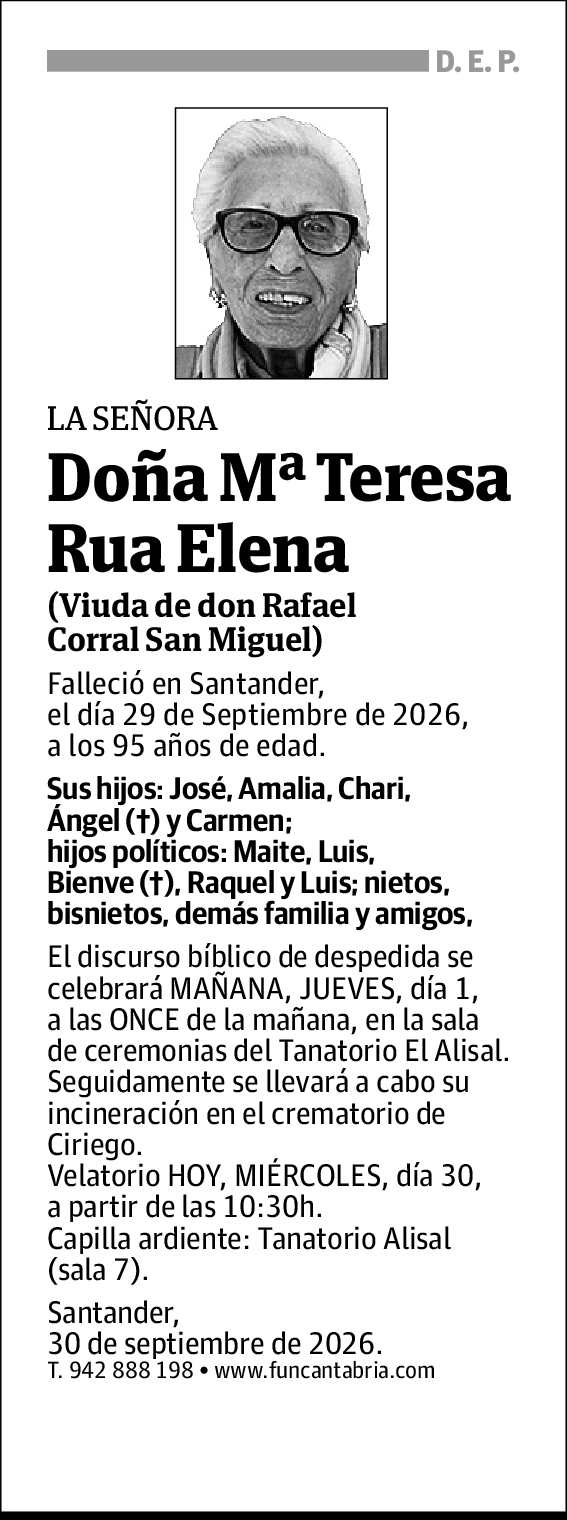 D. E. P.

LA SEÑORA

Doña Mª Teresa Rua Elena

(Viuda de don Rafael Corral San Miguel)

Falleció en Santander, el día 29 de Septiembre de 2026, a los 95 años de edad.

Sus hijos: José, Amalia, Chari, Ángel (†) y Carmen; hijos políticos: Maite, Luis, Bienve (†), Raquel y Luis; nietos, bisnietos, demás familia y amigos,

El discurso bíblico de despedida se celebrará MAÑANA, JUEVES, día 1, a las ONCE de la mañana, en la sala de ceremonias del Tanatorio El Alisal. Seguidamente se llevará a cabo su incineración en el crematorio de Ciriego.
Velatorio HOY, MIÉRCOLES, día 30, a partir de las 10:30h.
Capilla ardiente: Tanatorio Alisal (sala 7).

Santander,
30 de septiembre de 2026.
T. 942 888 198 • www.funcantabria.com